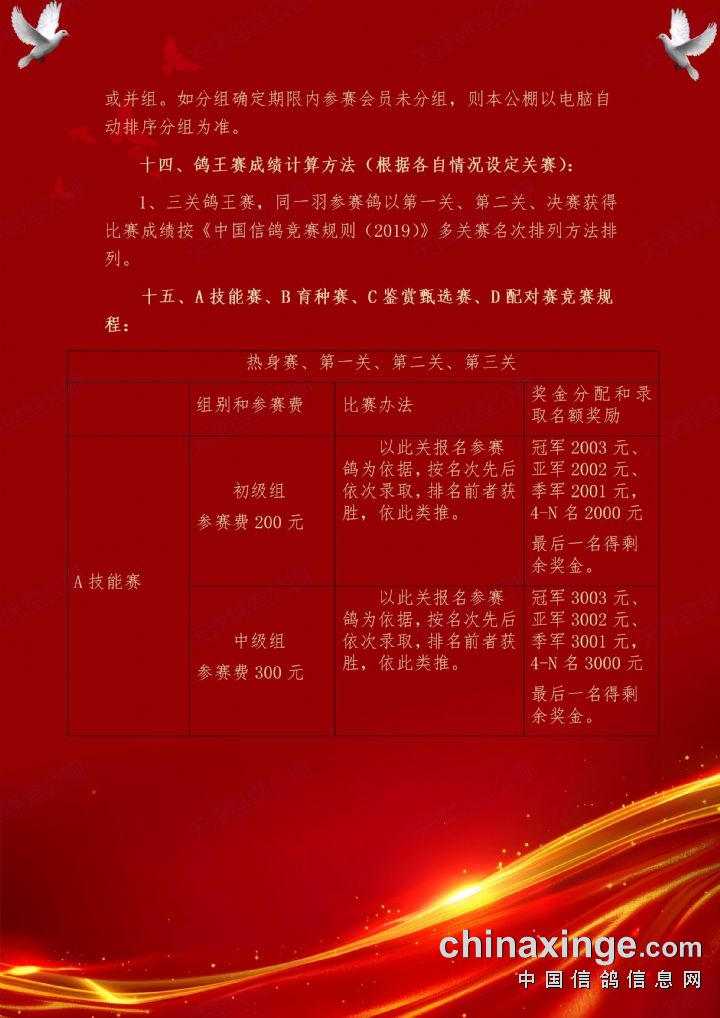 或并组。如分组确定期限内参赛会员未分组，则本公棚以电脑自动排序分组为准。

十四、鸽王赛成绩计算方法（根据各自情况设定关赛）：

1、三关鸽王赛，同一羽参赛鸽以第一关、第二关、决赛获得比赛成绩按《中国信鸽竞赛规则（2019）》多关赛名次排列方法排列。

十五、A技能赛、B育种赛、C鉴赏甄选赛、D配对赛竞赛规程：

| 热身赛、第一关、第二关、第三关 | | | |
|---|---|---|---|
| | 组别和参赛费 | 比赛办法 | 奖金分配和录取名额奖励 |
| A技能赛 | 初级组 参赛费200元 | 以此关报名参赛鸽为依据，按名次先后依次录取，排名前者获胜，依此类推。 | 冠军2003元、亚军2002元、季军2001元，4-N名2000元 最后一名得剩余奖金。 |
| | 中级组 参赛费300元 | 以此关报名参赛鸽为依据，按名次先后依次录取，排名前者获胜，依此类推。 | 冠军3003元、亚军3002元、季军3001元，4-N名3000元 最后一名得剩余奖金。 |

chinaxinge.com
中国信鸽信息网